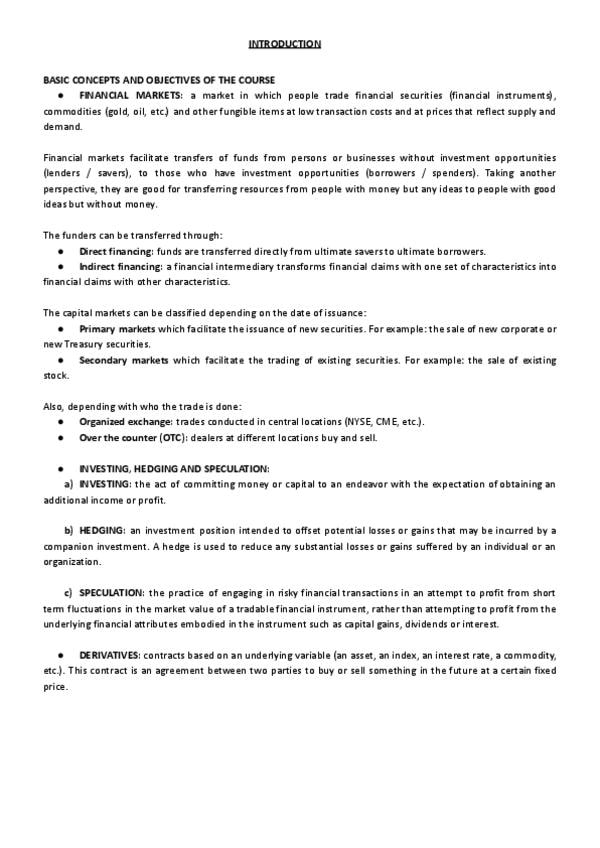 INTRODUCTION

BASIC CONCEPTS AND OBJECTIVES OF THE COURSE

● FINANCIAL MARKETS: a market in which people trade financial securities (financial instruments), commodities (gold, oil, etc.) and other fungible items at low transaction costs and at prices that reflect supply and demand.

Financial markets facilitate transfers of funds from persons or businesses without investment opportunities (lenders / savers), to those who have investment opportunities (borrowers / spenders). Taking another perspective, they are good for transferring resources from people with money but any ideas to people with good ideas but without money.

The funders can be transferred through:

● Direct financing: funds are transferred directly from ultimate savers to ultimate borrowers.

● Indirect financing: a financial intermediary transforms financial claims with one set of characteristics into financial claims with other characteristics.

The capital markets can be classified depending on the date of issuance:

● Primary markets which facilitate the issuance of new securities. For example: the sale of new corporate or new Treasury securities.

● Secondary markets which facilitate the trading of existing securities. For example: the sale of existing stock.

Also, depending with who the trade is done:

● Organized exchange: trades conducted in central locations (NYSE, CME, etc.).

● Over the counter (OTC): dealers at different locations buy and sell.

● INVESTING, HEDGING AND SPECULATION:

a) INVESTING: the act of committing money or capital to an endeavor with the expectation of obtaining an additional income or profit.

b) HEDGING: an investment position intended to offset potential losses or gains that may be incurred by a companion investment. A hedge is used to reduce any substantial losses or gains suffered by an individual or an organization.

c) SPECULATION: the practice of engaging in risky financial transactions in an attempt to profit from short term fluctuations in the market value of a tradable financial instrument, rather than attempting to profit from the underlying financial attributes embodied in the instrument such as capital gains, dividends or interest.

● DERIVATIVES: contracts based on an underlying variable (an asset, an index, an interest rate, a commodity, etc.). This contract is an agreement between two parties to buy or sell something in the future at a certain fixed price.